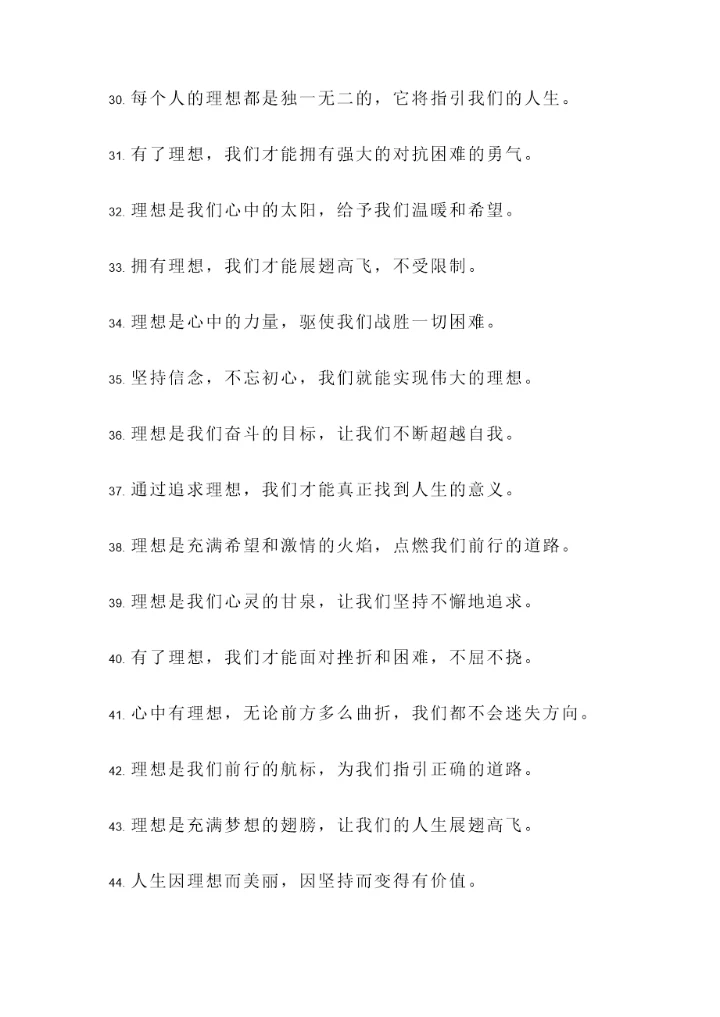 30. 每个人的理想都是独一无二的，它将指引我们的人生。

31. 有了理想，我们才能拥有强大的对抗困难的勇气。

32. 理想是我们心中的太阳，给予我们温暖和希望。

33. 拥有理想，我们才能展翅高飞，不受限制。

34. 理想是心中的力量，驱使我们战胜一切困难。

35. 坚持信念，不忘初心，我们就能实现伟大的理想。

36. 理想是我们奋斗的目标，让我们不断超越自我。

37. 通过追求理想，我们才能真正找到人生的意义。

38. 理想是充满希望和激情的火焰，点燃我们前行的道路。

39. 理想是我们心灵的甘泉，让我们坚持不懈地追求。

40. 有了理想，我们才能面对挫折和困难，不屈不挠。

41. 心中有理想，无论前方多么曲折，我们都不会迷失方向。

42. 理想是我们前行的航标，为我们指引正确的道路。

43. 理想是充满梦想的翅膀，让我们的人生展翅高飞。

44. 人生因理想而美丽，因坚持而变得有价值。